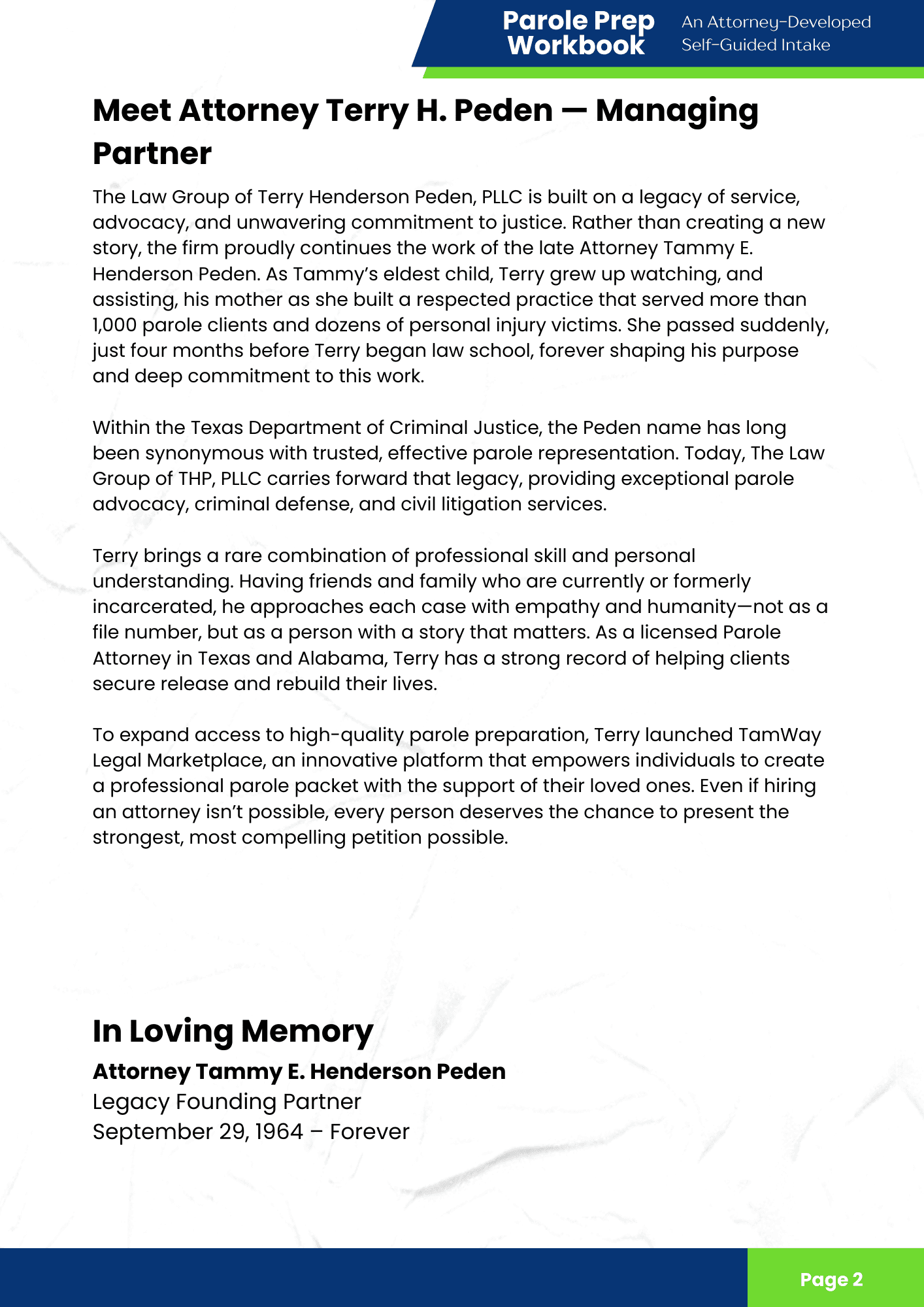 Parole Prep Workbook

An Attorney-Developed Self-Guided Intake

Meet Attorney Terry H. Peden — Managing Partner

The Law Group of Terry Henderson Peden, PLLC is built on a legacy of service, advocacy, and unwavering commitment to justice. Rather than creating a new story, the firm proudly continues the work of the late Attorney Tammy E. Henderson Peden. As Tammy's eldest child, Terry grew up watching, and assisting, his mother as she built a respected practice that served more than 1,000 parole clients and dozens of personal injury victims. She passed suddenly, just four months before Terry began law school, forever shaping his purpose and deep commitment to this work.

Within the Texas Department of Criminal Justice, the Peden name has long been synonymous with trusted, effective parole representation. Today, The Law Group of THP, PLLC carries forward that legacy, providing exceptional parole advocacy, criminal defense, and civil litigation services.

Terry brings a rare combination of professional skill and personal understanding. Having friends and family who are currently or formerly incarcerated, he approaches each case with empathy and humanity—not as a file number, but as a person with a story that matters. As a licensed Parole Attorney in Texas and Alabama, Terry has a strong record of helping clients secure release and rebuild their lives.

To expand access to high-quality parole preparation, Terry launched TamWay Legal Marketplace, an innovative platform that empowers individuals to create a professional parole packet with the support of their loved ones. Even if hiring an attorney isn't possible, every person deserves the chance to present the strongest, most compelling petition possible.

In Loving Memory

Attorney Tammy E. Henderson Peden
Legacy Founding Partner
September 29, 1964 – Forever

Page 2